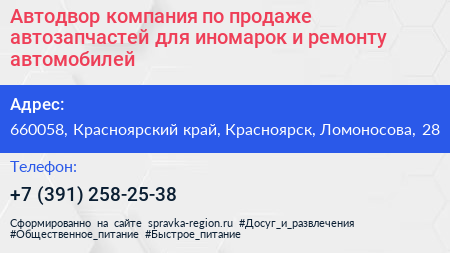 Автодвор компания по продаже автозапчастей для иномарок и ремонту автомобилей

Адрес:

660058, Красноярский край, Красноярск, Ломоносова, 28

Телефон:

+7 (391) 258-25-38

Сформированно на сайте spravka-region.ru #Досуг_и_развлечения #Общественное_питание #Быстрое_питание